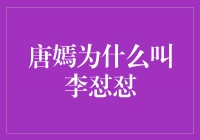 唐嫣为什么叫李怼怼